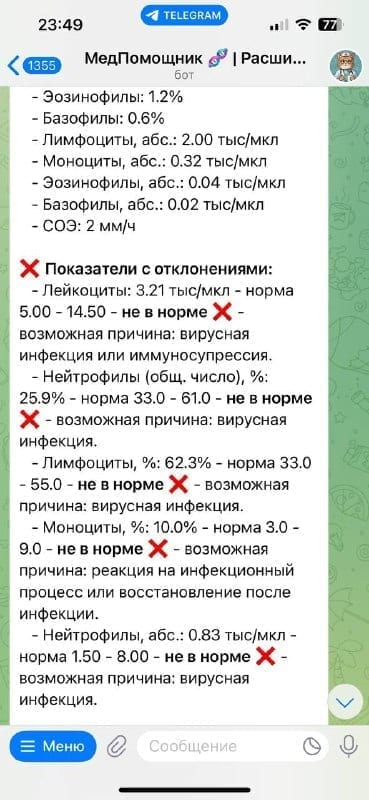 23:49 TELEGRAM 77

1355 МедПомощник 🧬 | Расши...
бот

- Эозинофилы: 1.2%
- Базофилы: 0.6%
- Лимфоциты, абс.: 2.00 тыс/мкл
- Моноциты, абс.: 0.32 тыс/мкл
- Эозинофилы, абс.: 0.04 тыс/мкл
- Базофилы, абс.: 0.02 тыс/мкл
- СОЭ: 2 мм/ч

❌ Показатели с отклонениями:
- Лейкоциты: 3.21 тыс/мкл - норма 5.00 - 14.50 - не в норме ❌ - возможная причина: вирусная инфекция или иммуносупрессия.
- Нейтрофилы (общ. число), %: 25.9% - норма 33.0 - 61.0 - не в норме ❌ - возможная причина: вирусная инфекция.
- Лимфоциты, %: 62.3% - норма 33.0 - 55.0 - не в норме ❌ - возможная причина: вирусная инфекция.
- Моноциты, %: 10.0% - норма 3.0 - 9.0 - не в норме ❌ - возможная причина: реакция на инфекционный процесс или восстановление после инфекции.
- Нейтрофилы, абс.: 0.83 тыс/мкл - норма 1.50 - 8.00 - не в норме ❌ - возможная причина: вирусная инфекция.

Меню Сообщение